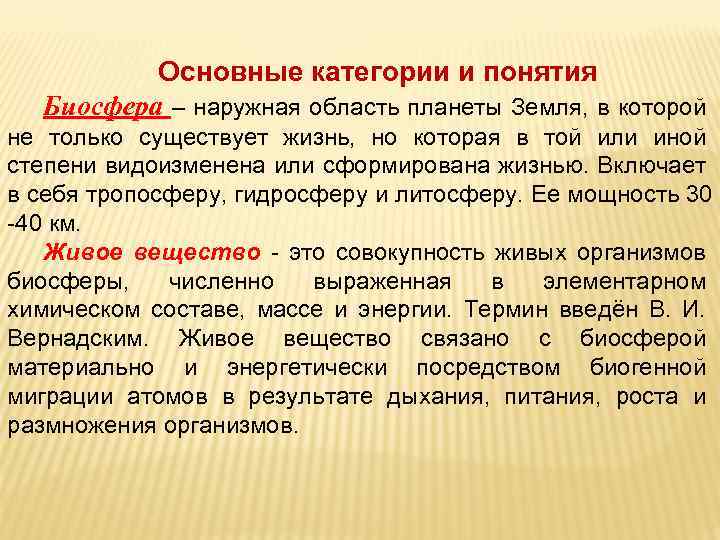 Основные категории и понятия

Биосфера – наружная область планеты Земля, в которой не только существует жизнь, но которая в той или иной степени видоизменена или сформирована жизнью. Включает в себя тропосферу, гидросферу и литосферу. Ее мощность 30 -40 км.

Живое вещество - это совокупность живых организмов биосферы, численно выраженная в элементарном химическом составе, массе и энергии. Термин введён В. И. Вернадским. Живое вещество связано с биосферой материально и энергетически посредством биогенной миграции атомов в результате дыхания, питания, роста и размножения организмов.